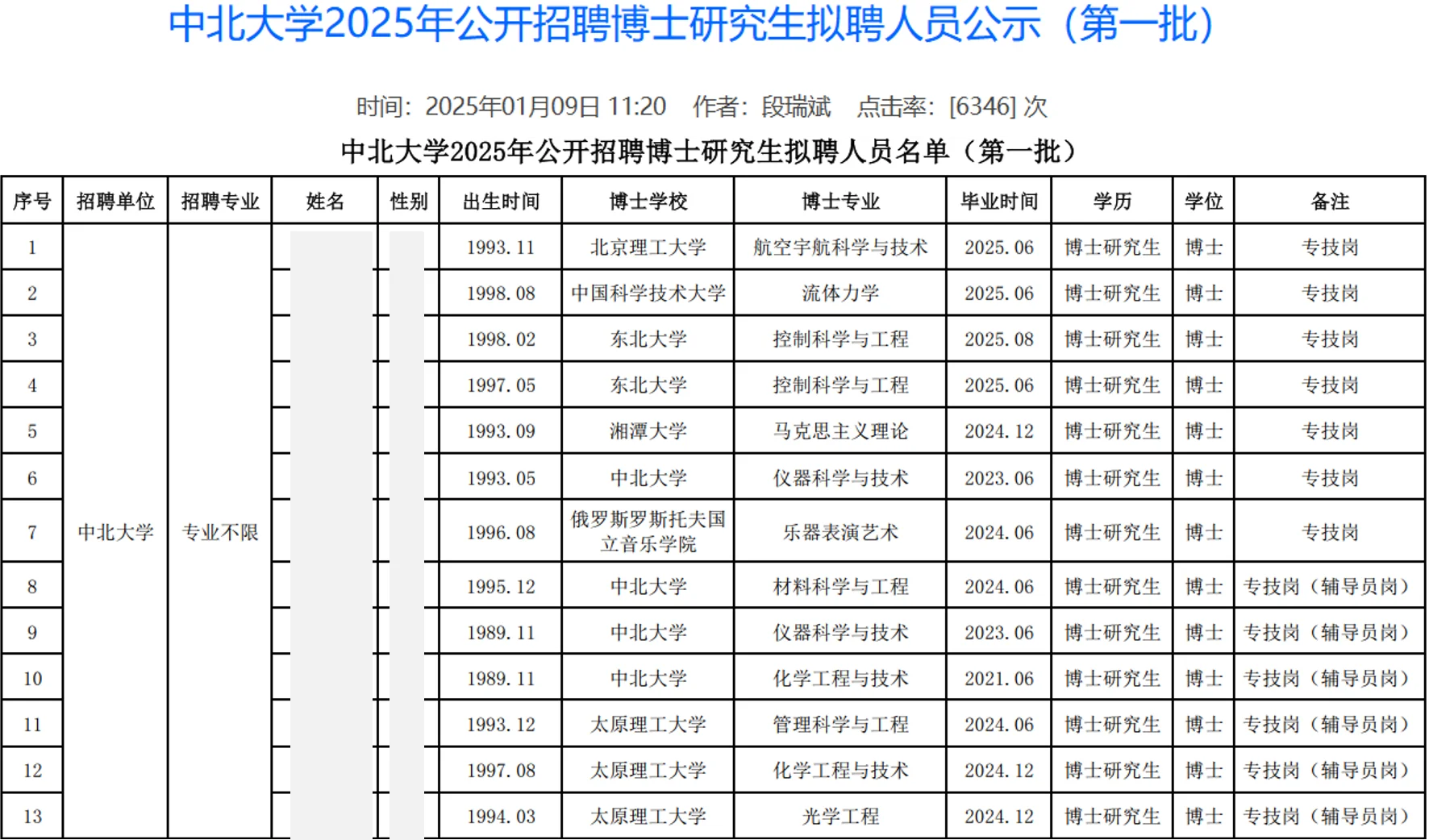 中北大学2025年公开招聘博士研究生拟聘人员公示（第一批）

时间：2025年01月09日 11:20 作者：段瑞斌 点击率：[6346] 次

中北大学2025年公开招聘博士研究生拟聘人员名单（第一批）

| 序号 | 招聘单位 | 招聘专业 | 姓名 | 性别 | 出生时间 | 博士学校 | 博士专业 | 毕业时间 | 学历 | 学位 | 备注 |
|---|---|---|---|---|---|---|---|---|---|---|---|
| 1 | 中北大学 | 专业不限 | | | 1993.11 | 北京理工大学 | 航空宇航科学与技术 | 2025.06 | 博士研究生 | 博士 | 专技岗 |
| 2 | | | | | 1998.08 | 中国科学技术大学 | 流体力学 | 2025.06 | 博士研究生 | 博士 | 专技岗 |
| 3 | | | | | 1998.02 | 东北大学 | 控制科学与工程 | 2025.08 | 博士研究生 | 博士 | 专技岗 |
| 4 | | | | | 1997.05 | 东北大学 | 控制科学与工程 | 2025.06 | 博士研究生 | 博士 | 专技岗 |
| 5 | | | | | 1993.09 | 湘潭大学 | 马克思主义理论 | 2024.12 | 博士研究生 | 博士 | 专技岗 |
| 6 | | | | | 1993.05 | 中北大学 | 仪器科学与技术 | 2023.06 | 博士研究生 | 博士 | 专技岗 |
| 7 | | | | | 1996.08 | 俄罗斯罗斯托夫国立音乐学院 | 乐器表演艺术 | 2024.06 | 博士研究生 | 博士 | 专技岗 |
| 8 | | | | | 1995.12 | 中北大学 | 材料科学与工程 | 2024.06 | 博士研究生 | 博士 | 专技岗（辅导员岗） |
| 9 | | | | | 1989.11 | 中北大学 | 仪器科学与技术 | 2023.06 | 博士研究生 | 博士 | 专技岗（辅导员岗） |
| 10 | | | | | 1989.11 | 中北大学 | 化学工程与技术 | 2021.06 | 博士研究生 | 博士 | 专技岗（辅导员岗） |
| 11 | | | | | 1993.12 | 太原理工大学 | 管理科学与工程 | 2024.06 | 博士研究生 | 博士 | 专技岗（辅导员岗） |
| 12 | | | | | 1997.08 | 太原理工大学 | 化学工程与技术 | 2024.12 | 博士研究生 | 博士 | 专技岗（辅导员岗） |
| 13 | | | | | 1994.03 | 太原理工大学 | 光学工程 | 2024.12 | 博士研究生 | 博士 | 专技岗（辅导员岗） |